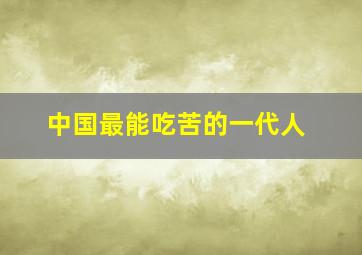 中国最能吃苦的一代人